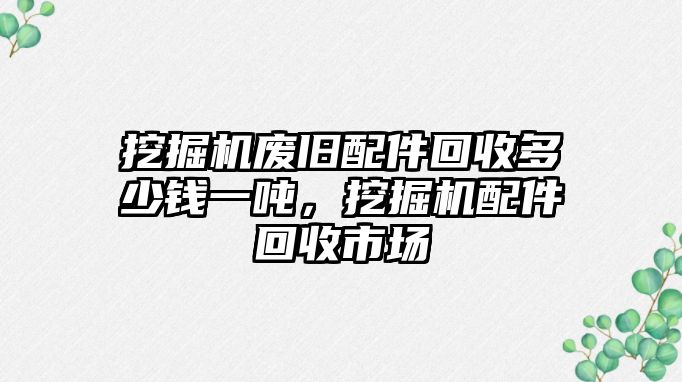 挖掘机废旧配件回收多少钱一吨，挖掘机配件回收市场